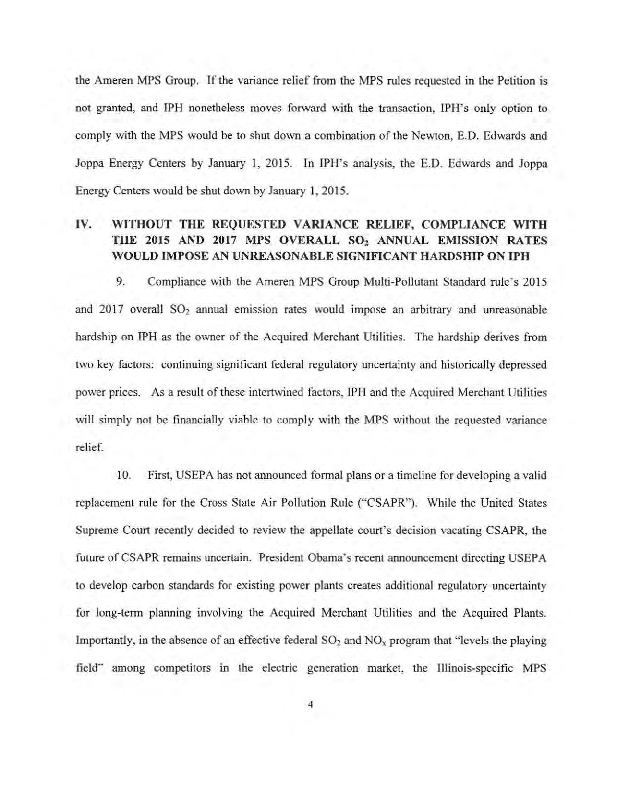 the Ameren MPS Group. If the variance relief from the MPS rules requested in the Petition is not granted, and IPH nonetheless moves forward with the transaction, IPH's only option to comply with the MPS would be to shut down a combination of the Newton, E.D. Edwards and Joppa Energy Centers by January 1, 2015. In IPH's analysis, the E.D. Edwards and Joppa Energy Centers would be shut down by January 1, 2015.

IV. WITHOUT THE REQUESTED VARIANCE RELIEF, COMPLIANCE WITH THE 2015 AND 2017 MPS OVERALL $SO_2$ ANNUAL EMISSION RATES WOULD IMPOSE AN UNREASONABLE SIGNIFICANT HARDSHIP ON IPH

9. Compliance with the Ameren MPS Group Multi-Pollutant Standard rule's 2015 and 2017 overall $SO_2$ annual emission rates would impose an arbitrary and unreasonable hardship on IPH as the owner of the Acquired Merchant Utilities. The hardship derives from two key factors: continuing significant federal regulatory uncertainty and historically depressed power prices. As a result of these intertwined factors, IPH and the Acquired Merchant Utilities will simply not be financially viable to comply with the MPS without the requested variance relief.

10. First, USEPA has not announced formal plans or a timeline for developing a valid replacement rule for the Cross State Air Pollution Rule ("CSAPR"). While the United States Supreme Court recently decided to review the appellate court's decision vacating CSAPR, the future of CSAPR remains uncertain. President Obama's recent announcement directing USEPA to develop carbon standards for existing power plants creates additional regulatory uncertainty for long-term planning involving the Acquired Merchant Utilities and the Acquired Plants. Importantly, in the absence of an effective federal $SO_2$ and $NO_x$ program that "levels the playing field" among competitors in the electric generation market, the Illinois-specific MPS

4